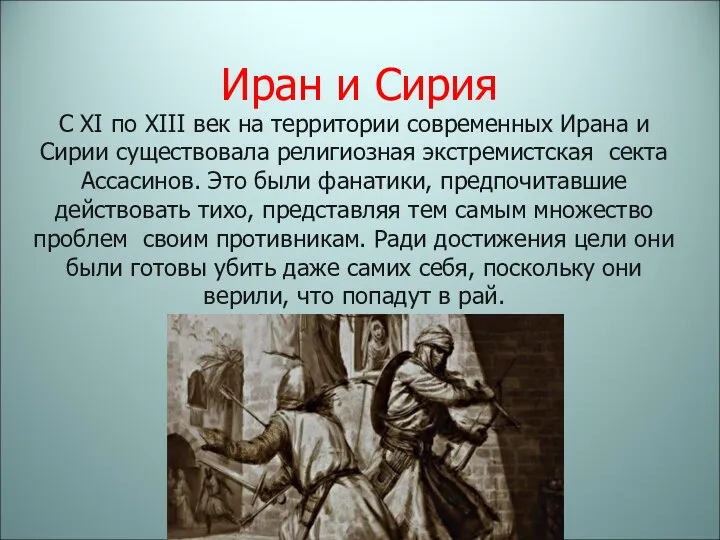 Иран и Сирия

С XI по XIII век на территории современных Ирана и Сирии существовала религиозная экстремистская секта Ассасинов. Это были фанатики, предпочитавшие действовать тихо, представляя тем самым множество проблем своим противникам. Ради достижения цели они были готовы убить даже самих себя, поскольку они верили, что попадут в рай.